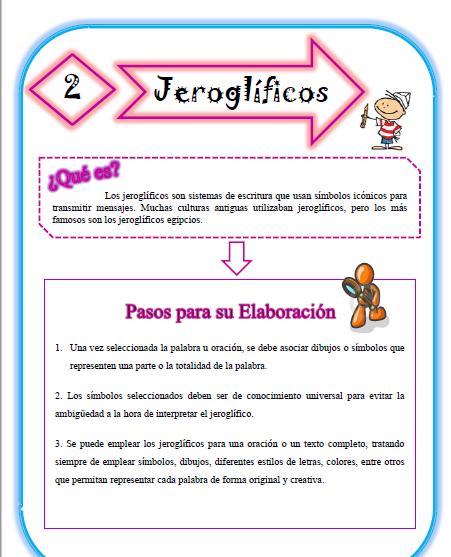 2

Jeroglíficos

¿Qué es?

Los jeroglíficos son sistemas de escritura que usan símbolos icónicos para transmitir mensajes. Muchas culturas antiguas utilizaban jeroglíficos, pero los más famosos son los jeroglíficos egipcios.

Pasos para su Elaboración

1. Una vez seleccionada la palabra u oración, se debe asociar dibujos o símbolos que representen una parte o la totalidad de la palabra.

2. Los símbolos seleccionados deben ser de conocimiento universal para evitar la ambigüedad a la hora de interpretar el jeroglífico.

3. Se puede emplear los jeroglíficos para una oración o un texto completo, tratando siempre de emplear símbolos, dibujos, diferentes estilos de letras, colores, entre otros que permitan representar cada palabra de forma original y creativa.